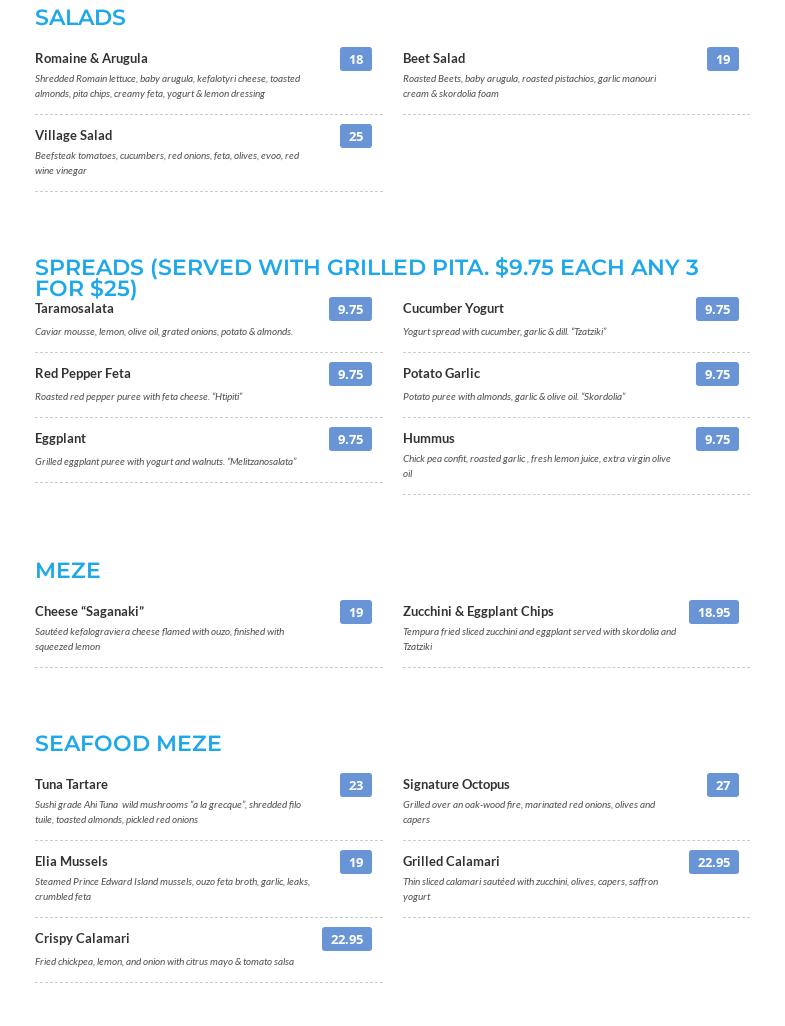 SALADS

Romaine & Arugula
18
Shredded Romain lettuce, baby arugula, kefalotyri cheese, toasted almonds, pita chips, creamy feta, yogurt & lemon dressing

Village Salad
25
Beefsteak tomatoes, cucumbers, red onions, feta, olives, evoo, red wine vinegar

Beet Salad
19
Roasted Beets, baby arugula, roasted pistachios, garlic manouri cream & skordolia foam

SPREADS (SERVED WITH GRILLED PITA. $9.75 EACH ANY 3 FOR $25)

Taramosalata
9.75
Caviar mousse, lemon, olive oil, grated onions, potato & almonds.

Red Pepper Feta
9.75
Roasted red pepper puree with feta cheese. "Htipiti"

Eggplant
9.75
Grilled eggplant puree with yogurt and walnuts. "Melitzanosalata"

Cucumber Yogurt
9.75
Yogurt spread with cucumber, garlic & dill. "Tzatziki"

Potato Garlic
9.75
Potato puree with almonds, garlic & olive oil. "Skordolia"

Hummus
9.75
Chick pea confit, roasted garlic , fresh lemon juice, extra virgin olive oil

MEZE

Cheese "Saganaki"
19
Sautéed kefalograviera cheese flamed with ouzo, finished with squeezed lemon

Zucchini & Eggplant Chips
18.95
Tempura fried sliced zucchini and eggplant served with skordolia and Tzatziki

SEAFOOD MEZE

Tuna Tartare
23
Sushi grade Ahi Tuna wild mushrooms "a la grecque", shredded filo tuile, toasted almonds, pickled red onions

Elia Mussels
19
Steamed Prince Edward Island mussels, ouzo feta broth, garlic, leaks, crumbled feta

Crispy Calamari
22.95
Fried chickpea, lemon, and onion with citrus mayo & tomato salsa

Signature Octopus
27
Grilled over an oak-wood fire, marinated red onions, olives and capers

Grilled Calamari
22.95
Thin sliced calamari sautéed with zucchini, olives, capers, saffron yogurt